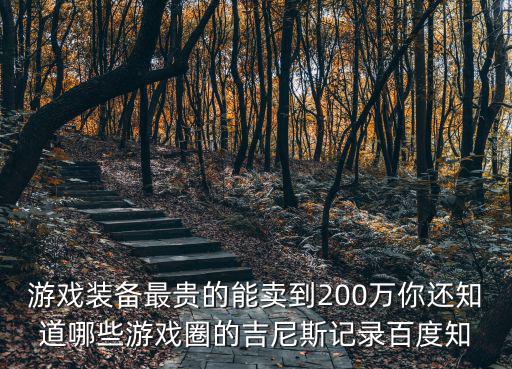 游戏装备最贵的能卖到200万你还知道哪些游戏圈的吉尼斯记录百度知